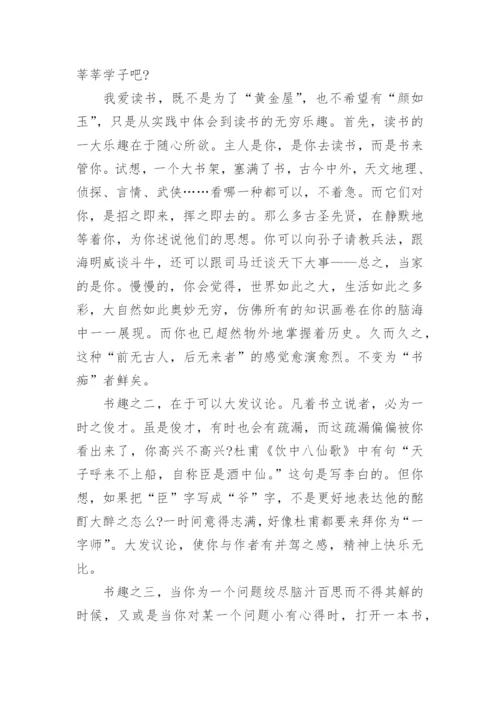 莘莘学子吧?

我爱读书，既不是为了“黄金屋”，也不希望有“颜如玉”，只是从实践中体会到读书的无穷乐趣。首先，读书的一大乐趣在于随心所欲。主人是你，是你去读书，而是书来管你。试想，一个大书架，塞满了书，古今中外，天文地理、侦探、言情、武侠……看哪一种都可以，不着急。而它们对你，是招之即来，挥之即去的。那么多古圣先贤，在静默地等着你，为你述说他们的思想。你可以向孙子请教兵法，跟海明威谈斗牛，还可以跟司马迁谈天下大事——总之，当家的是你。慢慢的，你会觉得，世界如此之大，生活如此之多彩，大自然如此奥妙无穷，仿佛所有的知识画卷在你的脑海中一一展现。而你也已超然物外地掌握着历史。久而久之，这种“前无古人，后无来者”的感觉愈演愈烈。不变为“书痴”者鲜矣。

书趣之二，在于可以大发议论。凡着书立说者，必为一时之俊才。虽是俊才，有时也会有疏漏，而这疏漏偏偏被你看出来了，你高兴不高兴?杜甫《饮中八仙歌》中有句“天子呼来不上船，自称臣是酒中仙。”这句是写李白的。但你想，如果把“臣”字写成“爷”字，不是更好地表达他的酩酊大醉之态么?一时间意得志满，好像杜甫都要来拜你为“一字师”。大发议论，使你与作者有并驾之感，精神上快乐无比。

书趣之三，当你为一个问题绞尽脑汁百思而不得其解的时候，又或是当你对某一个问题小有心得时，打开一本书，